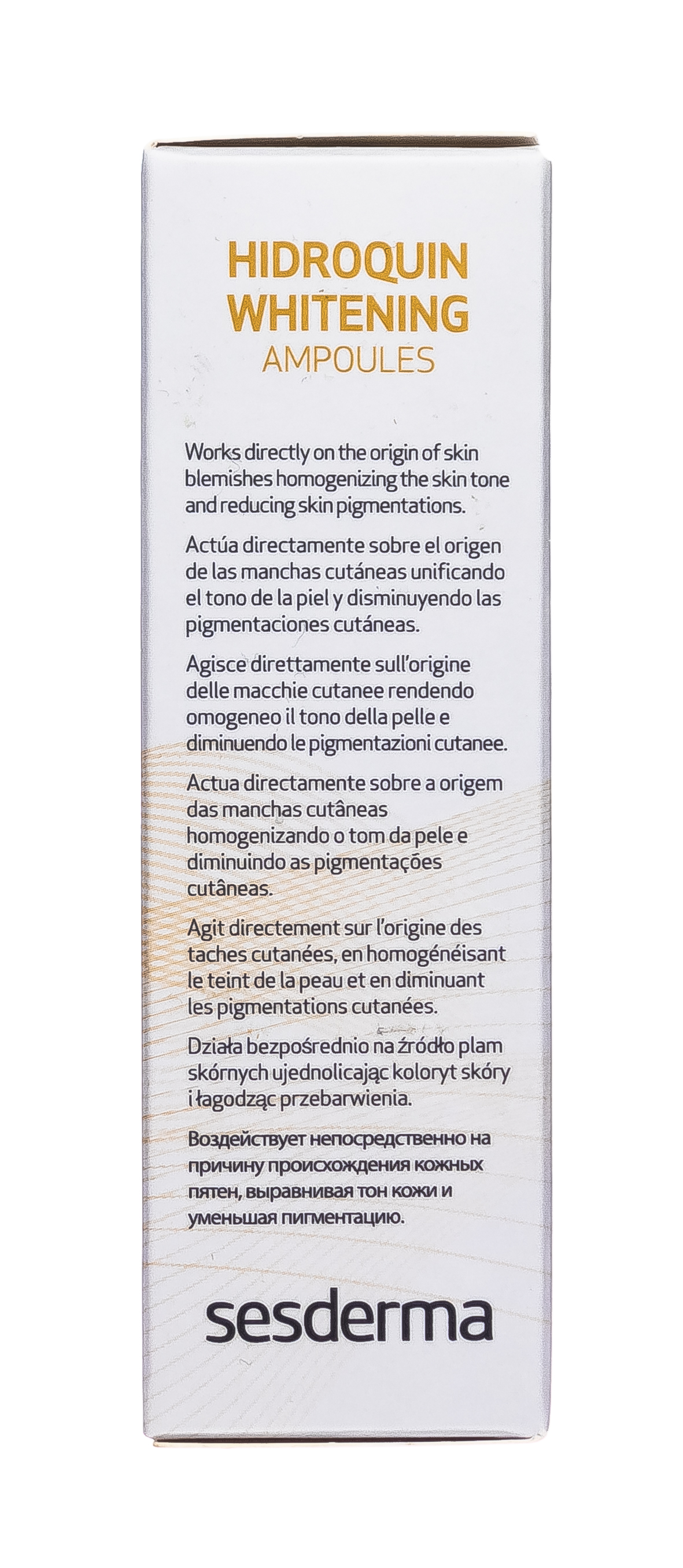 HIDROQUIN
WHITENING
AMPOULES

Works directly on the origin of skin blemishes homogenizing the skin tone and reducing skin pigmentations.

Actúa directamente sobre el origen de las manchas cutáneas unificando el tono de la piel y disminuyendo las pigmentaciones cutáneas.

Agisce direttamente sull'origine delle macchie cutanee rendendo omogeneo il tono della pelle e diminuendo le pigmentazioni cutanee.

Actua directamente sobre a origem das manchas cutâneas homogenizando o tom da pele e diminuindo as pigmentações cutâneas.

Agit directement sur l'origine des taches cutanées, en homogénéisant le teint de la peau et en diminuant les pigmentations cutanées.

Działa bezpośrednio na źródło plam skórnych ujednolicając koloryt skóry i łagodząc przebarwienia.

Воздействует непосредственно на причину происхождения кожных пятен, выравнивая тон кожи и уменьшая пигментацию.

sesderma